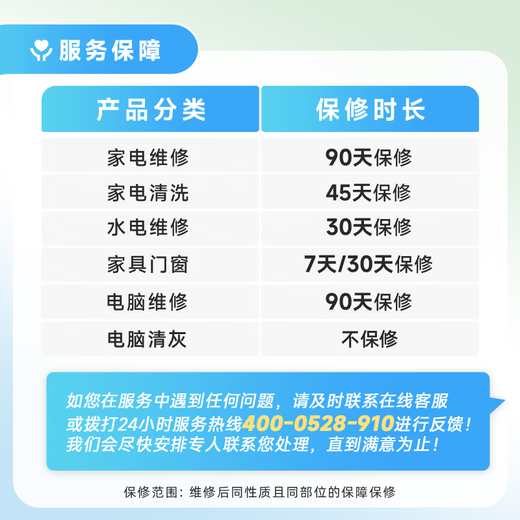 服务保障

| 产品分类 | 保修时长 |
|---|---|
| 家电维修 | 90天保修 |
| 家电清洗 | 45天保修 |
| 水电维修 | 30天保修 |
| 家具门窗 | 7天/30天保修 |
| 电脑维修 | 90天保修 |
| 电脑清灰 | 不保修 |

如您在服务中遇到任何问题，请及时联系在线客服或拨打24小时服务热线400-0528-910进行反馈！我们会尽快安排专人联系您处理，直到满意为止！

保修范围：维修后同性质且同部位的保障保修